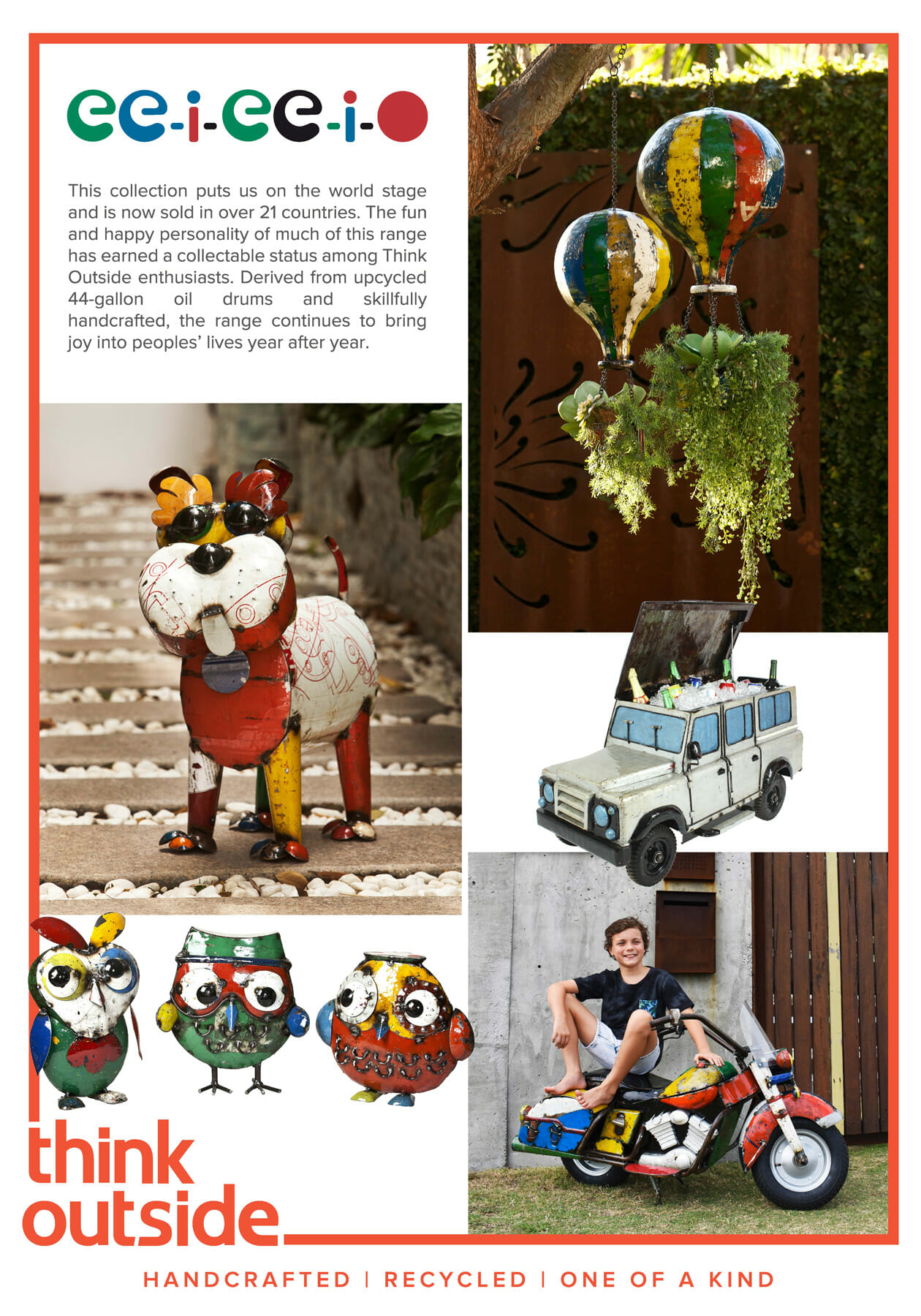 ee-i-ee-i-o

This collection puts us on the world stage and is now sold in over 21 countries. The fun and happy personality of much of this range has earned a collectable status among Think Outside enthusiasts. Derived from upcycled 44-gallon oil drums and skillfully handcrafted, the range continues to bring joy into peoples' lives year after year.

think outside

HANDCRAFTED | RECYCLED | ONE OF A KIND